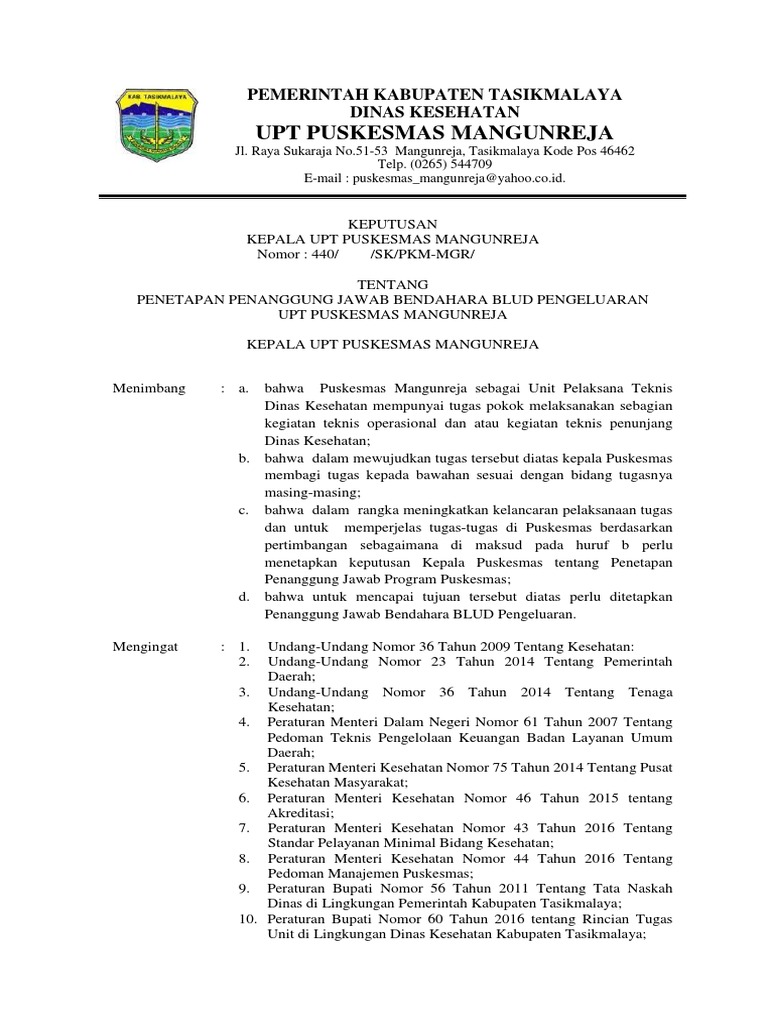 KAB. TASIKMALAYA

PEMERINTAH KABUPATEN TASIKMALAYA
DINAS KESEHATAN
UPT PUSKESMAS MANGUNREJA
Jl. Raya Sukaraja No.51-53 Mangunreja, Tasikmalaya Kode Pos 46462
Telp. (0265) 544709
E-mail : puskesmas_mangunreja@yahoo.co.id.

KEPUTUSAN
KEPALA UPT PUSKESMAS MANGUNREJA
Nomor : 440/ /SK/PKM-MGR/

TENTANG
PENETAPAN PENANGGUNG JAWAB BENDAHARA BLUD PENGELUARAN
UPT PUSKESMAS MANGUNREJA

KEPALA UPT PUSKESMAS MANGUNREJA

Menimbang : a. bahwa Puskesmas Mangunreja sebagai Unit Pelaksana Teknis Dinas Kesehatan mempunyai tugas pokok melaksanakan sebagian kegiatan teknis operasional dan atau kegiatan teknis penunjang Dinas Kesehatan;
b. bahwa dalam mewujudkan tugas tersebut diatas kepala Puskesmas membagi tugas kepada bawahan sesuai dengan bidang tugasnya masing-masing;
c. bahwa dalam rangka meningkatkan kelancaran pelaksanaan tugas dan untuk memperjelas tugas-tugas di Puskesmas berdasarkan pertimbangan sebagaimana di maksud pada huruf b perlu menetapkan keputusan Kepala Puskesmas tentang Penetapan Penanggung Jawab Program Puskesmas;
d. bahwa untuk mencapai tujuan tersebut diatas perlu ditetapkan Penanggung Jawab Bendahara BLUD Pengeluaran.

Mengingat : 1. Undang-Undang Nomor 36 Tahun 2009 Tentang Kesehatan:
2. Undang-Undang Nomor 23 Tahun 2014 Tentang Pemerintah Daerah;
3. Undang-Undang Nomor 36 Tahun 2014 Tentang Tenaga Kesehatan;
4. Peraturan Menteri Dalam Negeri Nomor 61 Tahun 2007 Tentang Pedoman Teknis Pengelolaan Keuangan Badan Layanan Umum Daerah;
5. Peraturan Menteri Kesehatan Nomor 75 Tahun 2014 Tentang Pusat Kesehatan Masyarakat;
6. Peraturan Menteri Kesehatan Nomor 46 Tahun 2015 tentang Akreditasi;
7. Peraturan Menteri Kesehatan Nomor 43 Tahun 2016 Tentang Standar Pelayanan Minimal Bidang Kesehatan;
8. Peraturan Menteri Kesehatan Nomor 44 Tahun 2016 Tentang Pedoman Manajemen Puskesmas;
9. Peraturan Bupati Nomor 56 Tahun 2011 Tentang Tata Naskah Dinas di Lingkungan Pemerintah Kabupaten Tasikmalaya;
10. Peraturan Bupati Nomor 60 Tahun 2016 tentang Rincian Tugas Unit di Lingkungan Dinas Kesehatan Kabupaten Tasikmalaya;